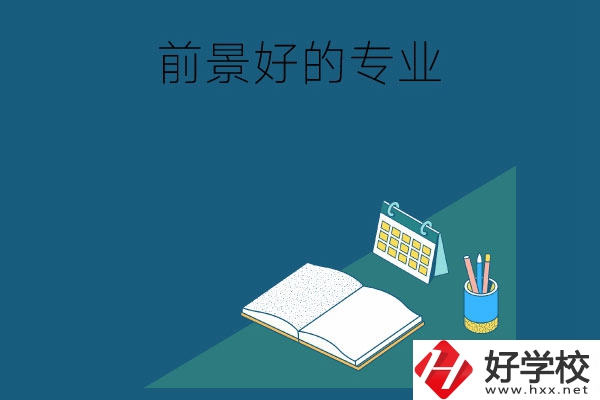 前景好的专业

好学校
www.hxx.net